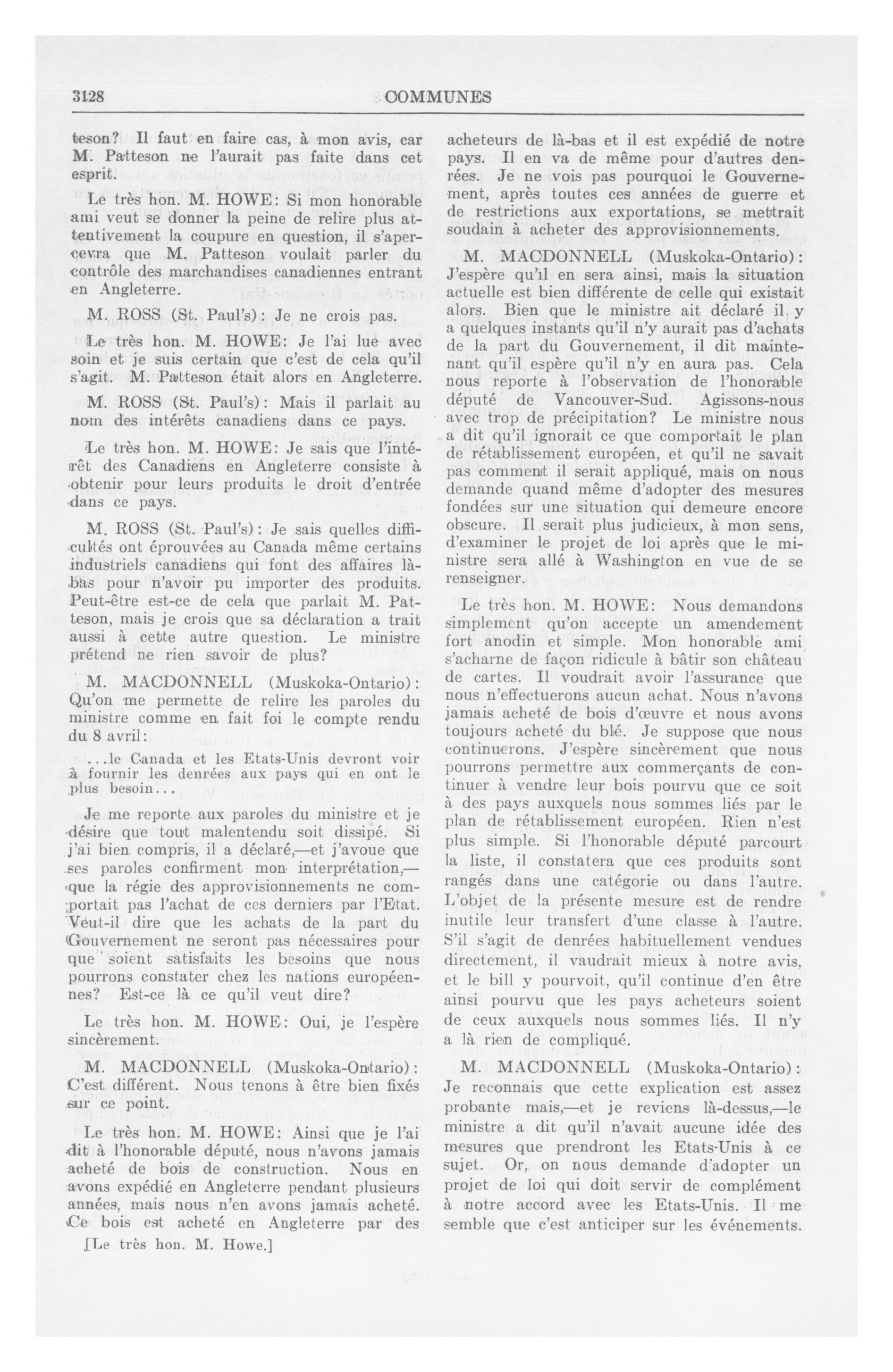 3128 COMMUNES

teson? Il faut en faire cas, à mon avis, car M. Patteson ne l'aurait pas faite dans cet esprit.

Le très hon. M. HOWE: Si mon honorable ami veut se donner la peine de relire plus attentivement la coupure en question, il s'apercevra que M. Patteson voulait parler du contrôle des marchandises canadiennes entrant en Angleterre.

M. ROSS (St. Paul's): Je ne crois pas.

Le très hon. M. HOWE: Je l'ai lue avec soin et je suis certain que c'est de cela qu'il s'agit. M. Patteson était alors en Angleterre.

M. ROSS (St. Paul's): Mais il parlait au nom des intérêts canadiens dans ce pays.

Le très hon. M. HOWE: Je sais que l'intérêt des Canadiens en Angleterre consiste à obtenir pour leurs produits le droit d'entrée dans ce pays.

M. ROSS (St. Paul's): Je sais quelles difficultés ont éprouvées au Canada même certains industriels canadiens qui font des affaires là-bas pour n'avoir pu importer des produits. Peut-être est-ce de cela que parlait M. Patteson, mais je crois que sa déclaration a trait aussi à cette autre question. Le ministre prétend ne rien savoir de plus?

M. MACDONNELL (Muskoka-Ontario): Qu'on me permette de relire les paroles du ministre comme en fait foi le compte rendu du 8 avril:

...le Canada et les Etats-Unis devront voir à fournir les denrées aux pays qui en ont le plus besoin...

Je me reporte aux paroles du ministre et je désire que tout malentendu soit dissipé. Si j'ai bien compris, il a déclaré,—et j'avoue que ses paroles confirment mon interprétation,—que la régie des approvisionnements ne comportait pas l'achat de ces derniers par l'Etat. Veut-il dire que les achats de la part du Gouvernement ne seront pas nécessaires pour que soient satisfaits les besoins que nous pourrons constater chez les nations européennes? Est-ce là ce qu'il veut dire?

Le très hon. M. HOWE: Oui, je l'espère sincèrement.

M. MACDONNELL (Muskoka-Ontario): C'est différent. Nous tenons à être bien fixés sur ce point.

Le très hon. M. HOWE: Ainsi que je l'ai dit à l'honorable député, nous n'avons jamais acheté de bois de construction. Nous en avons expédié en Angleterre pendant plusieurs années, mais nous n'en avons jamais acheté. Ce bois est acheté en Angleterre par des

[Le très hon. M. Howe.]

acheteurs de là-bas et il est expédié de notre pays. Il en va de même pour d'autres denrées. Je ne vois pas pourquoi le Gouvernement, après toutes ces années de guerre et de restrictions aux exportations, se mettrait soudain à acheter des approvisionnements.

M. MACDONNELL (Muskoka-Ontario): J'espère qu'il en sera ainsi, mais la situation actuelle est bien différente de celle qui existait alors. Bien que le ministre ait déclaré il y a quelques instants qu'il n'y aurait pas d'achats de la part du Gouvernement, il dit maintenant qu'il espère qu'il n'y en aura pas. Cela nous reporte à l'observation de l'honorable député de Vancouver-Sud. Agissons-nous avec trop de précipitation? Le ministre nous a dit qu'il ignorait ce que comportait le plan de rétablissement européen, et qu'il ne savait pas comment il serait appliqué, mais on nous demande quand même d'adopter des mesures fondées sur une situation qui demeure encore obscure. Il serait plus judicieux, à mon sens, d'examiner le projet de loi après que le ministre sera allé à Washington en vue de se renseigner.

Le très hon. M. HOWE: Nous demandons simplement qu'on accepte un amendement fort anodin et simple. Mon honorable ami s'acharne de façon ridicule à bâtir son château de cartes. Il voudrait avoir l'assurance que nous n'effectuerons aucun achat. Nous n'avons jamais acheté de bois d'œuvre et nous avons toujours acheté du blé. Je suppose que nous continuerons. J'espère sincèrement que nous pourrons permettre aux commerçants de continuer à vendre leur bois pourvu que ce soit à des pays auxquels nous sommes liés par le plan de rétablissement européen. Rien n'est plus simple. Si l'honorable député parcourt la liste, il constatera que ces produits sont rangés dans une catégorie ou dans l'autre. L'objet de la présente mesure est de rendre inutile leur transfert d'une classe à l'autre. S'il s'agit de denrées habituellement vendues directement, il vaudrait mieux à notre avis, et le bill y pourvoit, qu'il continue d'en être ainsi pourvu que les pays acheteurs soient de ceux auxquels nous sommes liés. Il n'y a là rien de compliqué.

M. MACDONNELL (Muskoka-Ontario): Je reconnais que cette explication est assez probante mais,—et je reviens là-dessus,—le ministre a dit qu'il n'avait aucune idée des mesures que prendront les Etats-Unis à ce sujet. Or, on nous demande d'adopter un projet de loi qui doit servir de complément à notre accord avec les Etats-Unis. Il me semble que c'est anticiper sur les événements.